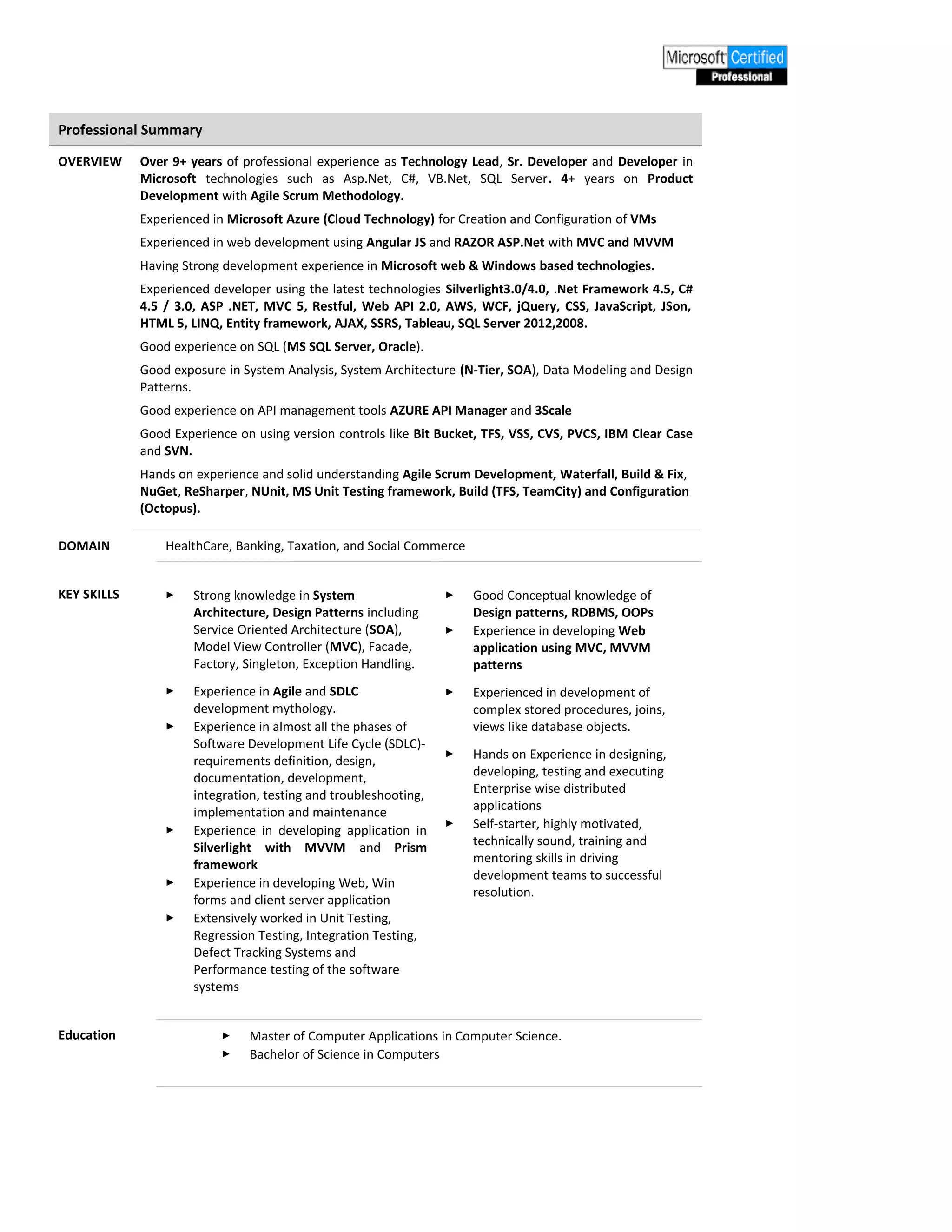 Microsoft Certified
Professional

Professional Summary

OVERVIEW

Over 9+ years of professional experience as Technology Lead, Sr. Developer and Developer in Microsoft technologies such as Asp.Net, C#, VB.Net, SQL Server. 4+ years on Product Development with Agile Scrum Methodology.

Experienced in Microsoft Azure (Cloud Technology) for Creation and Configuration of VMs

Experienced in web development using Angular JS and RAZOR ASP.Net with MVC and MVVM

Having Strong development experience in Microsoft web & Windows based technologies.

Experienced developer using the latest technologies Silverlight3.0/4.0, .Net Framework 4.5, C# 4.5 / 3.0, ASP .NET, MVC 5, Restful, Web API 2.0, AWS, WCF, jQuery, CSS, JavaScript, JSon, HTML 5, LINQ, Entity framework, AJAX, SSRS, Tableau, SQL Server 2012,2008.

Good experience on SQL (MS SQL Server, Oracle).

Good exposure in System Analysis, System Architecture (N-Tier, SOA), Data Modeling and Design Patterns.

Good experience on API management tools AZURE API Manager and 3Scale

Good Experience on using version controls like Bit Bucket, TFS, VSS, CVS, PVCS, IBM Clear Case and SVN.

Hands on experience and solid understanding Agile Scrum Development, Waterfall, Build & Fix, NuGet, ReSharper, NUnit, MS Unit Testing framework, Build (TFS, TeamCity) and Configuration (Octopus).

DOMAIN

HealthCare, Banking, Taxation, and Social Commerce

KEY SKILLS

► Strong knowledge in System Architecture, Design Patterns including Service Oriented Architecture (SOA), Model View Controller (MVC), Facade, Factory, Singleton, Exception Handling.
► Experience in Agile and SDLC development mythology.
► Experience in almost all the phases of Software Development Life Cycle (SDLC)- requirements definition, design, documentation, development, integration, testing and troubleshooting, implementation and maintenance
► Experience in developing application in Silverlight with MVVM and Prism framework
► Experience in developing Web, Win forms and client server application
► Extensively worked in Unit Testing, Regression Testing, Integration Testing, Defect Tracking Systems and Performance testing of the software systems

► Good Conceptual knowledge of Design patterns, RDBMS, OOPs
► Experience in developing Web application using MVC, MVVM patterns
► Experienced in development of complex stored procedures, joins, views like database objects.
► Hands on Experience in designing, developing, testing and executing Enterprise wise distributed applications
► Self-starter, highly motivated, technically sound, training and mentoring skills in driving development teams to successful resolution.

Education

► Master of Computer Applications in Computer Science.
► Bachelor of Science in Computers